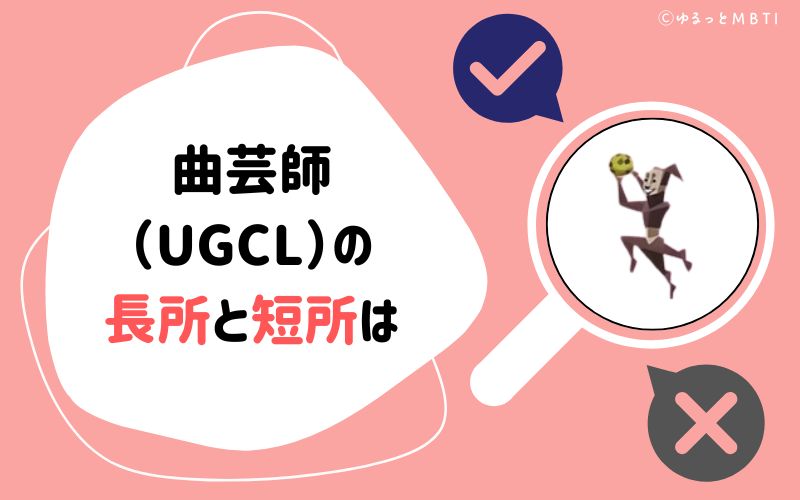 ©ゆるっとMBTI

曲芸師
（UGCL）の
長所と短所は